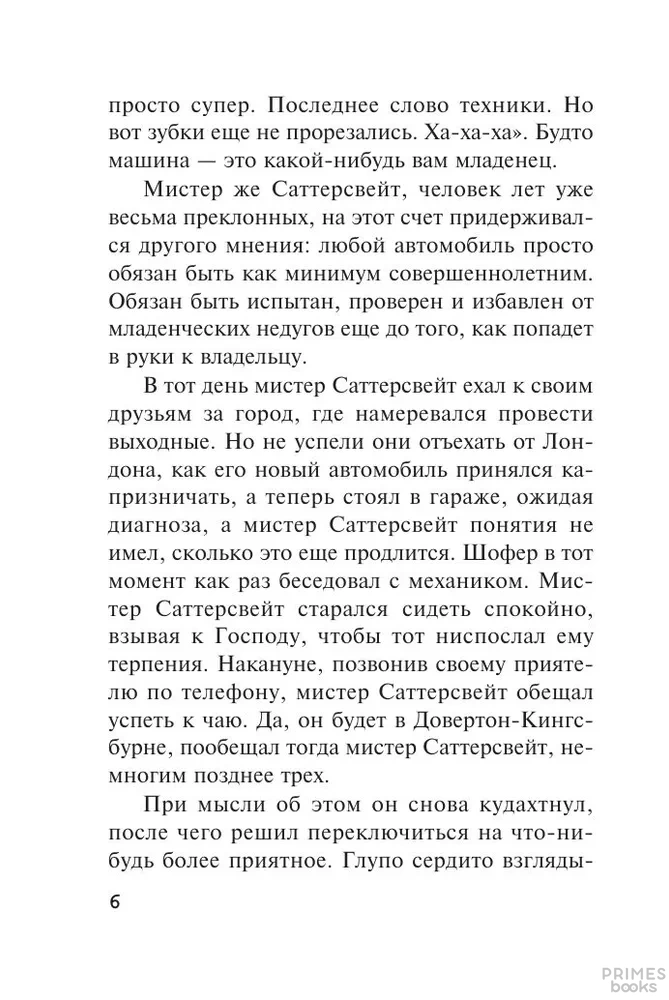 просто супер. Последнее слово техники. Но вот зубки еще не прорезались. Ха-ха-ха». Будто машина — это какой-нибудь вам младенец.

Мистер же Саттерсвейт, человек лет уже весьма преклонных, на этот счет придерживался другого мнения: любой автомобиль просто обязан быть как минимум совершеннолетним. Обязан быть испытан, проверен и избавлен от младенческих недугов еще до того, как попадет в руки к владельцу.

В тот день мистер Саттерсвейт ехал к своим друзьям за город, где намеревался провести выходные. Но не успели они отъехать от Лондона, как его новый автомобиль принялся капризничать, а теперь стоял в гараже, ожидая диагноза, а мистер Саттерсвейт понятия не имел, сколько это еще продлится. Шофер в тот момент как раз беседовал с механиком. Мистер Саттерсвейт старался сидеть спокойно, взывая к Господу, чтобы тот ниспослал ему терпения. Накануне, позвонив своему приятелю по телефону, мистер Саттерсвейт обещал успеть к чаю. Да, он будет в Довертон-Кингсбурне, пообещал тогда мистер Саттерсвейт, немногим позднее трех.

При мысли об этом он снова кудахтнул, после чего решил переключиться на что-нибудь более приятное. Глупо сердито взгляды-

6

PRIMES books